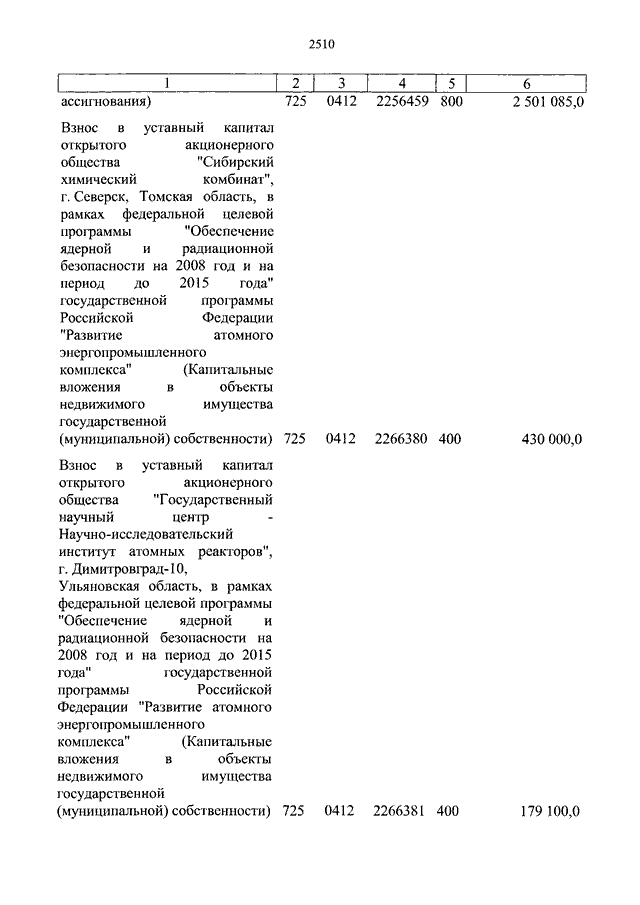 2510

| 1 | 2 | 3 | 4 | 5 | 6 |
|---|---|---|---|---|---|
| ассигнования) | 725 | 0412 | 2256459 | 800 | 2 501 085,0 |
| Взнос в уставный капитал открытого акционерного общества "Сибирский химический комбинат", г. Северск, Томская область, в рамках федеральной целевой программы "Обеспечение ядерной и радиационной безопасности на 2008 год и на период до 2015 года" государственной программы Российской Федерации "Развитие атомного энергопромышленного комплекса" (Капитальные вложения в объекты недвижимого имущества государственной (муниципальной) собственности) | 725 | 0412 | 2266380 | 400 | 430 000,0 |
| Взнос в уставный капитал открытого акционерного общества "Государственный научный центр - Научно-исследовательский институт атомных реакторов", г. Димитровград-10, Ульяновская область, в рамках федеральной целевой программы "Обеспечение ядерной и радиационной безопасности на 2008 год и на период до 2015 года" государственной программы Российской Федерации "Развитие атомного энергопромышленного комплекса" (Капитальные вложения в объекты недвижимого имущества государственной (муниципальной) собственности) | 725 | 0412 | 2266381 | 400 | 179 100,0 |